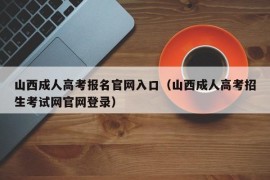 山西成人高考报名官网入口（山西成人高考招生考试网官网登录）